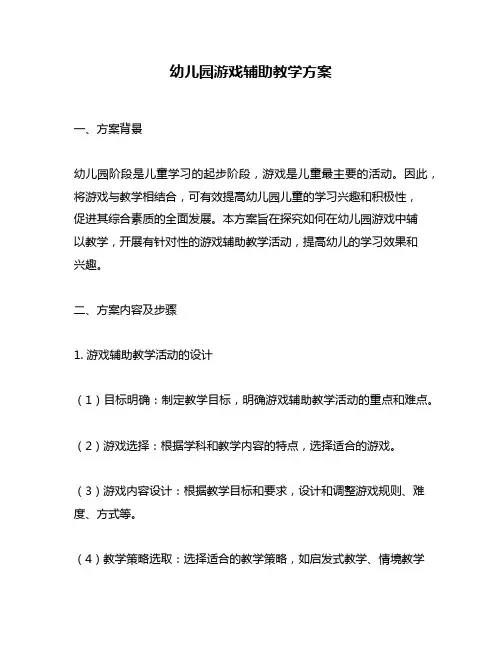 幼儿园游戏辅助教学方案

一、方案背景

幼儿园阶段是儿童学习的起步阶段，游戏是儿童最主要的活动。因此，将游戏与教学相结合，可有效提高幼儿园儿童的学习兴趣和积极性，促进其综合素质的全面发展。本方案旨在探究如何在幼儿园游戏中辅以教学，开展有针对性的游戏辅助教学活动，提高幼儿的学习效果和兴趣。

二、方案内容及步骤

1. 游戏辅助教学活动的设计

（1）目标明确：制定教学目标，明确游戏辅助教学活动的重点和难点。

（2）游戏选择：根据学科和教学内容的特点，选择适合的游戏。

（3）游戏内容设计：根据教学目标和要求，设计和调整游戏规则、难度、方式等。

（4）教学策略选取：选择适合的教学策略，如启发式教学、情境教学